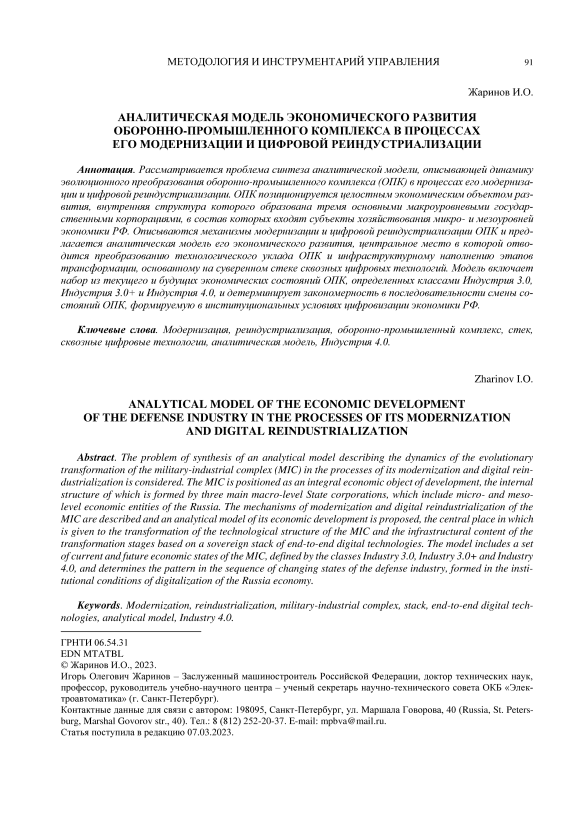 МЕТОДОЛОГИЯ И ИНСТРУМЕНТАРИЙ УПРАВЛЕНИЯ 91

Жаринов И.О.

АНАЛИТИЧЕСКАЯ МОДЕЛЬ ЭКОНОМИЧЕСКОГО РАЗВИТИЯ ОБОРОННО-ПРОМЫШЛЕННОГО КОМПЛЕКСА В ПРОЦЕССАХ ЕГО МОДЕРНИЗАЦИИ И ЦИФРОВОЙ РЕИНДУСТРИАЛИЗАЦИИ

Аннотация. Рассматривается проблема синтеза аналитической модели, описывающей динамику эволюционного преобразования оборонно-промышленного комплекса (ОПК) в процессах его модернизации и цифровой реиндустриализации. ОПК позиционируется целостным экономическим объектом развития, внутренняя структура которого образована тремя основными макроуровневыми государственными корпорациями, в состав которых входят субъекты хозяйствования микро- и мезоуровней экономики РФ. Описываются механизмы модернизации и цифровой реиндустриализации ОПК и предлагается аналитическая модель его экономического развития, центральное место в которой отводится преобразованию технологического уклада ОПК и инфраструктурному наполнению этапов трансформации, основанному на суверенном стеке сквозных цифровых технологий. Модель включает набор из текущего и будущих экономических состояний ОПК, определенных классами Индустрия 3.0, Индустрия 3.0+ и Индустрия 4.0, и детерминирует закономерность в последовательности смены состояний ОПК, формируемую в институциональных условиях цифровизации экономики РФ.

Ключевые слова. Модернизация, реиндустриализация, оборонно-промышленный комплекс, стек, сквозные цифровые технологии, аналитическая модель, Индустрия 4.0.

Zharinov I.O.

ANALYTICAL MODEL OF THE ECONOMIC DEVELOPMENT OF THE DEFENSE INDUSTRY IN THE PROCESSES OF ITS MODERNIZATION AND DIGITAL REINDUSTRIALIZATION

Abstract. The problem of synthesis of an analytical model describing the dynamics of the evolutionary transformation of the military-industrial complex (MIC) in the processes of its modernization and digital reindustrialization is considered. The MIC is positioned as an integral economic object of development, the internal structure of which is formed by three main macro-level State corporations, which include micro- and meso-level economic entities of the Russia. The mechanisms of modernization and digital reindustrialization of the MIC are described and an analytical model of its economic development is proposed, the central place in which is given to the transformation of the technological structure of the MIC and the infrastructural content of the transformation stages based on a sovereign stack of end-to-end digital technologies. The model includes a set of current and future economic states of the MIC, defined by the classes Industry 3.0, Industry 3.0+ and Industry 4.0, and determines the pattern in the sequence of changing states of the defense industry, formed in the institutional conditions of digitalization of the Russia economy.

Keywords. Modernization, reindustrialization, military-industrial complex, stack, end-to-end digital technologies, analytical model, Industry 4.0.

ГРНТИ 06.54.31
EDN MTATBL
© Жаринов И.О., 2023.
Игорь Олегович Жаринов – Заслуженный машиностроитель Российской Федерации, доктор технических наук, профессор, руководитель учебно-научного центра – ученый секретарь научно-технического совета ОКБ «Электроавтоматика» (г. Санкт-Петербург).
Контактные данные для связи с автором: 198095, Санкт-Петербург, ул. Маршала Говорова, 40 (Russia, St. Petersburg, Marshal Govorov str., 40). Тел.: 8 (812) 252-20-37. E-mail: mpbva@mail.ru.
Статья поступила в редакцию 07.03.2023.